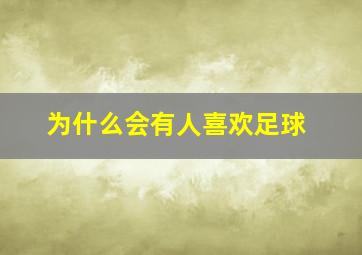 为什么会有人喜欢足球